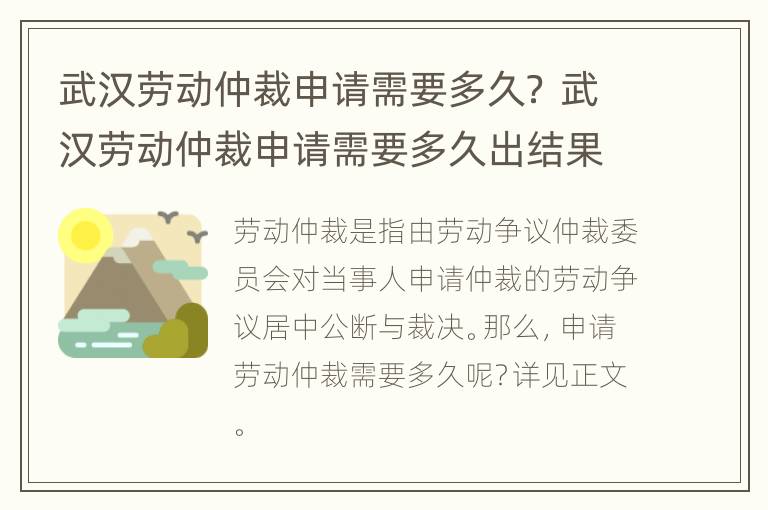 武汉劳动仲裁申请需要多久？武汉劳动仲裁申请需要多久出结果

劳动仲裁是指由劳动争议仲裁委员会对当事人申请仲裁的劳动争议居中公断与裁决。那么，申请劳动仲裁需要多久呢?详见正文。